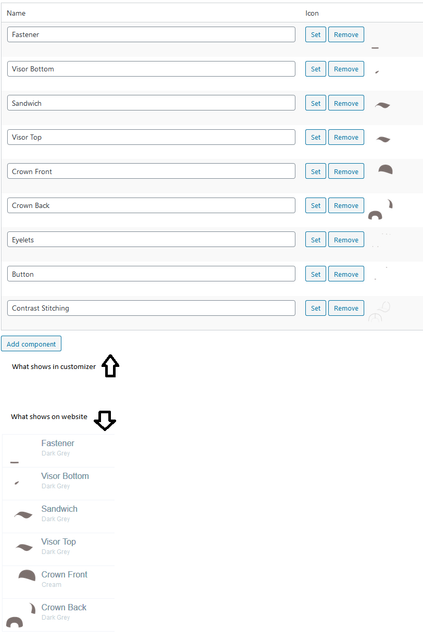 | Name | Icon |
|---|---|
| Fastener | Set Remove |
| Visor Bottom | Set Remove |
| Sandwich | Set Remove |
| Visor Top | Set Remove |
| Crown Front | Set Remove |
| Crown Back | Set Remove |
| Eyelets | Set Remove |
| Button | Set Remove |
| Contrast Stitching | Set Remove |

Add component

What shows in customizer

What shows on website

Fastener
Dark Grey

Visor Bottom
Dark Grey

Sandwich
Dark Grey

Visor Top
Dark Grey

Crown Front
Cream

Crown Back
Dark Grey